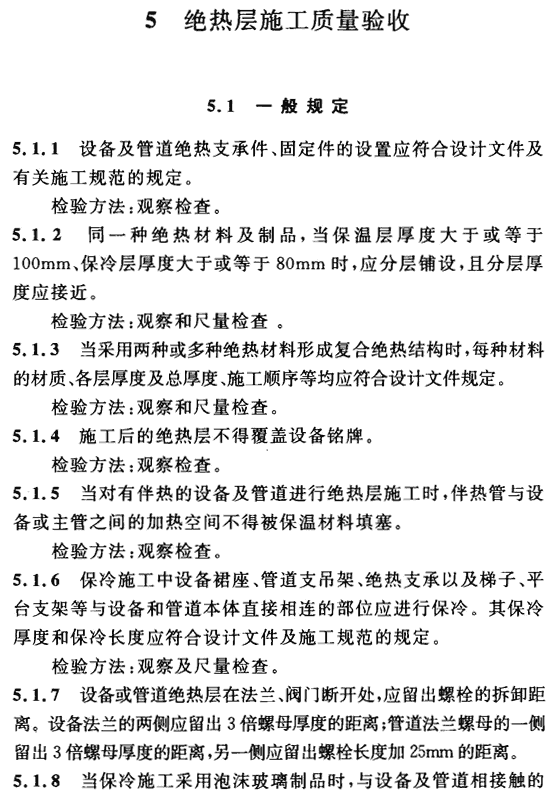 5　绝热层施工质量验收

5.1　一般规定

5.1.1　设备及管道绝热支承件、固定件的设置应符合设计文件及有关施工规范的规定。

检验方法:观察检查。

5.1.2　同一种绝热材料及制品，当保温层厚度大于或等于100mm、保冷层厚度大于或等于80mm时，应分层铺设，且分层厚度应接近。

检验方法:观察和尺量检查　。

5.1.3　当采用两种或多种绝热材料形成复合绝热结构时，每种材料的材质、各层厚度及总厚度、施工顺序等均应符合设计文件规定。

检验方法:观察和尺量检查。

5.1.4　施工后的绝热层不得覆盖设备铭牌。

检验方法:观察检查。

5.1.5　当对有伴热的设备及管道进行绝热层施工时，伴热管与设备或主管之间的加热空间不得被保温材料填塞。

检验方法:观察检查。

5.1.6　保冷施工中设备裙座、管道支吊架、绝热支承以及梯子、平台支架等与设备和管道本体直接相连的部位应进行保冷。其保冷厚度和保冷长度应符合设计文件及施工规范的规定。

检验方法:观察及尺量检查。

5.1.7　设备或管道绝热层在法兰、阀门断开处，应留出螺栓的拆卸距离。设备法兰的两侧应留出3倍螺母厚度的距离;管道法兰螺母的一侧留出3倍螺母厚度的距离，另一侧应留出螺栓长度加25mm的距离。

5.1.8　当保冷施工采用泡沫玻璃制品时，与设备及管道相接触的